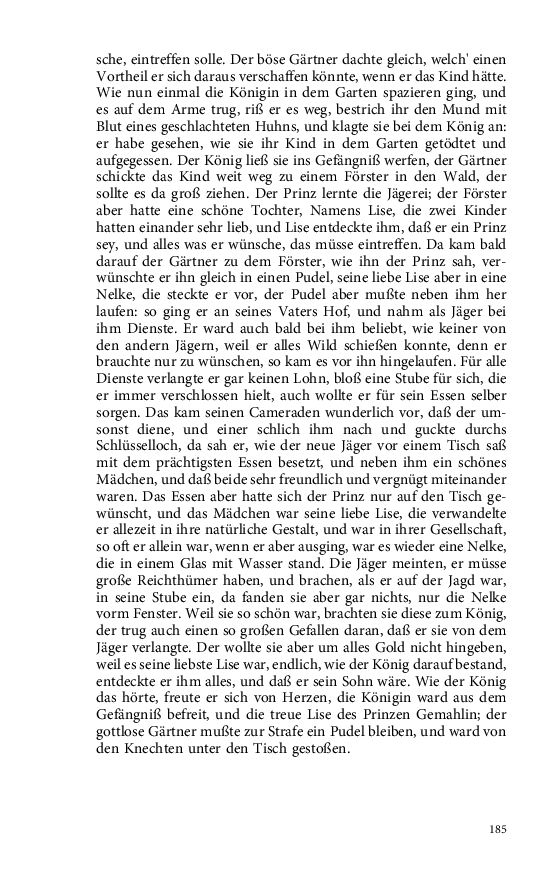 sche, eintreffen solle. Der böse Gärtner dachte gleich, welch' einen Vortheil er sich daraus verschaffen könnte, wenn er das Kind hätte. Wie nun einmal die Königin in dem Garten spazieren ging, und es auf dem Arme trug, riß er es weg, bestrich ihr den Mund mit Blut eines geschlachteten Huhns, und klagte sie bei dem König an: er habe gesehen, wie sie ihr Kind in dem Garten getödtet und aufgegessen. Der König ließ sie ins Gefängniß werfen, der Gärtner schickte das Kind weit weg zu einem Förster in den Wald, der sollte es da groß ziehen. Der Prinz lernte die Jägerei; der Förster aber hatte eine schöne Tochter, Namens Lise, die zwei Kinder hatten einander sehr lieb, und Lise entdeckte ihm, daß er ein Prinz sey, und alles was er wünsche, das müsse eintreffen. Da kam bald darauf der Gärtner zu dem Förster, wie ihn der Prinz sah, verwünschte er ihn gleich in einen Pudel, seine liebe Lise aber in eine Nelke, die steckte er vor, der Pudel aber mußte neben ihm her laufen: so ging er an seines Vaters Hof, und nahm als Jäger bei ihm Dienste. Er ward auch bald bei ihm beliebt, wie keiner von den andern Jägern, weil er alles Wild schießen konnte, denn er brauchte nur zu wünschen, so kam es vor ihn hingelaufen. Für alle Dienste verlangte er gar keinen Lohn, bloß eine Stube für sich, die er immer verschlossen hielt, auch wollte er für sein Essen selber sorgen. Das kam seinen Cameraden wunderlich vor, daß der umsonst diene, und einer schlich ihm nach und guckte durchs Schlüsselloch, da sah er, wie der neue Jäger vor einem Tisch saß mit dem prächtigsten Essen besetzt, und neben ihm ein schönes Mädchen, und daß beide sehr freundlich und vergnügt miteinander waren. Das Essen aber hatte sich der Prinz nur auf den Tisch gewünscht, und das Mädchen war seine liebe Lise, die verwandelte er allezeit in ihre natürliche Gestalt, und war in ihrer Gesellschaft, so oft er allein war, wenn er aber ausging, war es wieder eine Nelke, die in einem Glas mit Wasser stand. Die Jäger meinten, er müsse große Reichthümer haben, und brachen, als er auf der Jagd war, in seine Stube ein, da fanden sie aber gar nichts, nur die Nelke vorm Fenster. Weil sie so schön war, brachten sie diese zum König, der trug auch einen so großen Gefallen daran, daß er sie von dem Jäger verlangte. Der wollte sie aber um alles Gold nicht hingeben, weil es seine liebste Lise war, endlich, wie der König darauf bestand, entdeckte er ihm alles, und daß er sein Sohn wäre. Wie der König das hörte, freute er sich von Herzen, die Königin ward aus dem Gefängniß befreit, und die treue Lise des Prinzen Gemahlin; der gottlose Gärtner mußte zur Strafe ein Pudel bleiben, und ward von den Knechten unter den Tisch gestoßen.

185